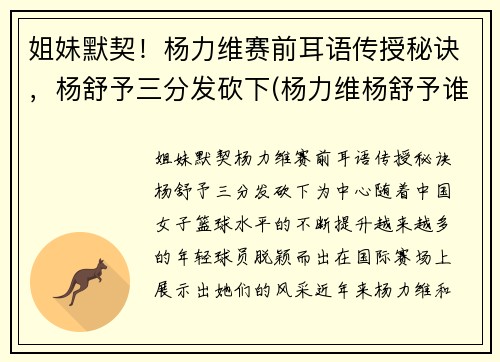 姐妹默契！杨力维赛前耳语传授秘诀，杨舒予三分发砍下(杨力维杨舒予谁

姐妹默契杨力维赛前耳语传授秘诀杨舒予三分发砍下为中心随着中国女子篮球水平的不断提升越来越多的年轻球员脱颖而出在国际赛场上展示出她们的风采近年来杨力维和